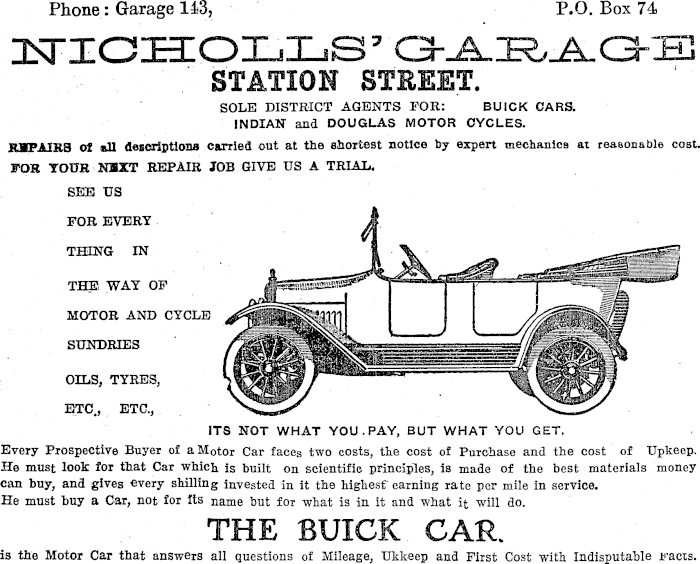 Phone: Garage 143, P.O. Box 74

NICHOLLS' GARAGE

STATION STREET.

SOLE DISTRICT AGENTS FOR: BUICK CARS.
INDIAN and DOUGLAS MOTOR CYCLES.

REPAIRS of all descriptions carried out at the shortest notice by expert mechanics at reasonable cost.
FOR YOUR NEXT REPAIR JOB GIVE US A TRIAL.

SEE US
FOR EVERY
THING IN
THE WAY OF
MOTOR AND CYCLE
SUNDRIES
OILS, TYRES,
ETC., ETC.,

ITS NOT WHAT YOU PAY, BUT WHAT YOU GET.

Every Prospective Buyer of a Motor Car faces two costs, the cost of Purchase and the cost of Upkeep. He must look for that Car which is built on scientific principles, is made of the best materials money can buy, and gives every shilling invested in it the highest earning rate per mile in service.
He must buy a Car, not for its name but for what is in it and what it will do.

THE BUICK CAR.

is the Motor Car that answers all questions of Mileage, Ukkeep and First Cost with Indisputable Facts.